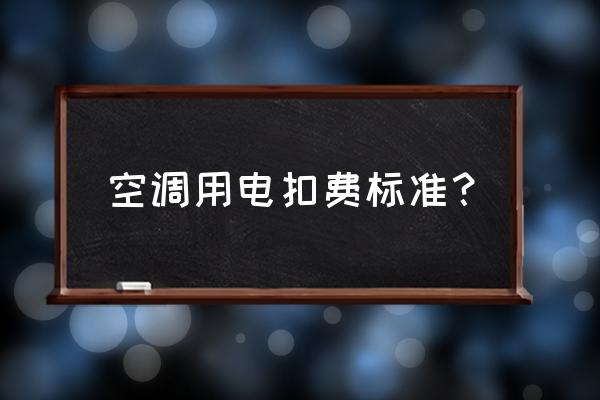 空调用电扣费标准？